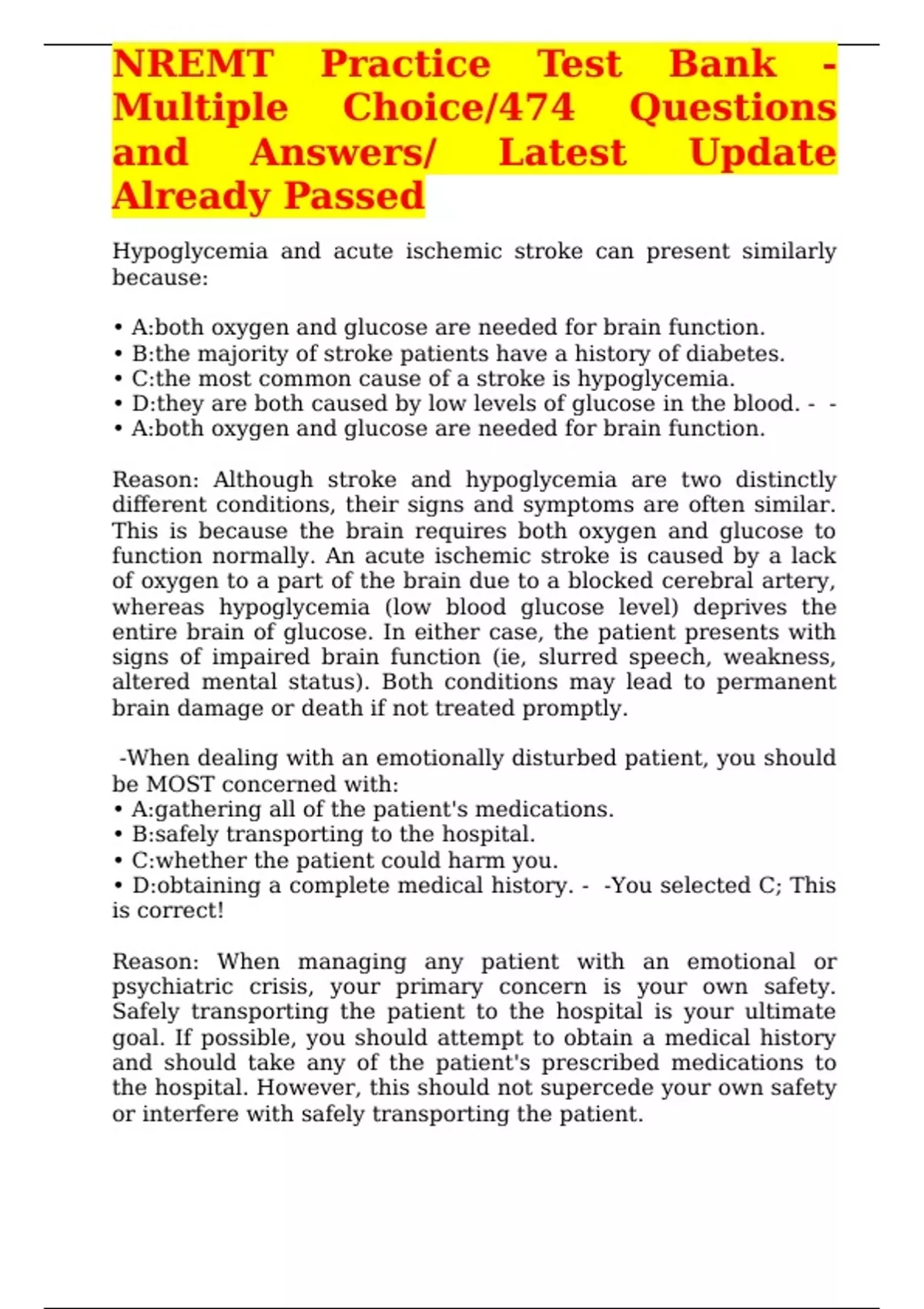 NREMT Practice Test Bank - Multiple Choice/474 Questions and Answers/ Latest Update Already Passed

Hypoglycemia and acute ischemic stroke can present similarly because:

• A:both oxygen and glucose are needed for brain function.
• B:the majority of stroke patients have a history of diabetes.
• C:the most common cause of a stroke is hypoglycemia.
• D:they are both caused by low levels of glucose in the blood. - -
• A:both oxygen and glucose are needed for brain function.

Reason: Although stroke and hypoglycemia are two distinctly different conditions, their signs and symptoms are often similar. This is because the brain requires both oxygen and glucose to function normally. An acute ischemic stroke is caused by a lack of oxygen to a part of the brain due to a blocked cerebral artery, whereas hypoglycemia (low blood glucose level) deprives the entire brain of glucose. In either case, the patient presents with signs of impaired brain function (ie, slurred speech, weakness, altered mental status). Both conditions may lead to permanent brain damage or death if not treated promptly.

-When dealing with an emotionally disturbed patient, you should be MOST concerned with:
• A:gathering all of the patient's medications.
• B:safely transporting to the hospital.
• C:whether the patient could harm you.
• D:obtaining a complete medical history. - -You selected C; This is correct!

Reason: When managing any patient with an emotional or psychiatric crisis, your primary concern is your own safety. Safely transporting the patient to the hospital is your ultimate goal. If possible, you should attempt to obtain a medical history and should take any of the patient's prescribed medications to the hospital. However, this should not supercede your own safety or interfere with safely transporting the patient.